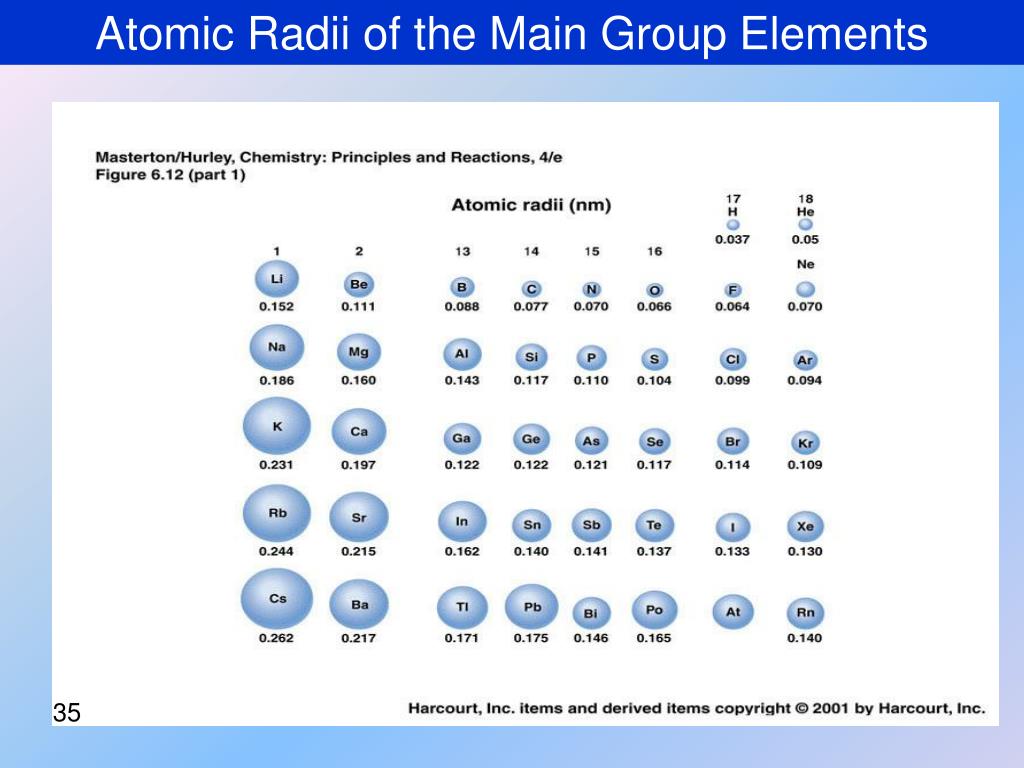 Atomic Radii of the Main Group Elements

Masterton/Hurley, Chemistry: Principles and Reactions, 4/e
Figure 6.12 (part 1)

Atomic radii (nm)

| 1 | 2 | 13 | 14 | 15 | 16 | 17 | 18 |
|---|---|---|---|---|---|---|---|
| | | | | | | H 0.037 | He 0.05 |
| Li 0.152 | Be 0.111 | B 0.088 | C 0.077 | N 0.070 | O 0.066 | F 0.064 | Ne 0.070 |
| Na 0.186 | Mg 0.160 | Al 0.143 | Si 0.117 | P 0.110 | S 0.104 | Cl 0.099 | Ar 0.094 |
| K 0.231 | Ca 0.197 | Ga 0.122 | Ge 0.122 | As 0.121 | Se 0.117 | Br 0.114 | Kr 0.109 |
| Rb 0.244 | Sr 0.215 | In 0.162 | Sn 0.140 | Sb 0.141 | Te 0.137 | I 0.133 | Xe 0.130 |
| Cs 0.262 | Ba 0.217 | Tl 0.171 | Pb 0.175 | Bi 0.146 | Po 0.165 | At | Rn 0.140 |

35

Harcourt, Inc. items and derived items copyright © 2001 by Harcourt, Inc.